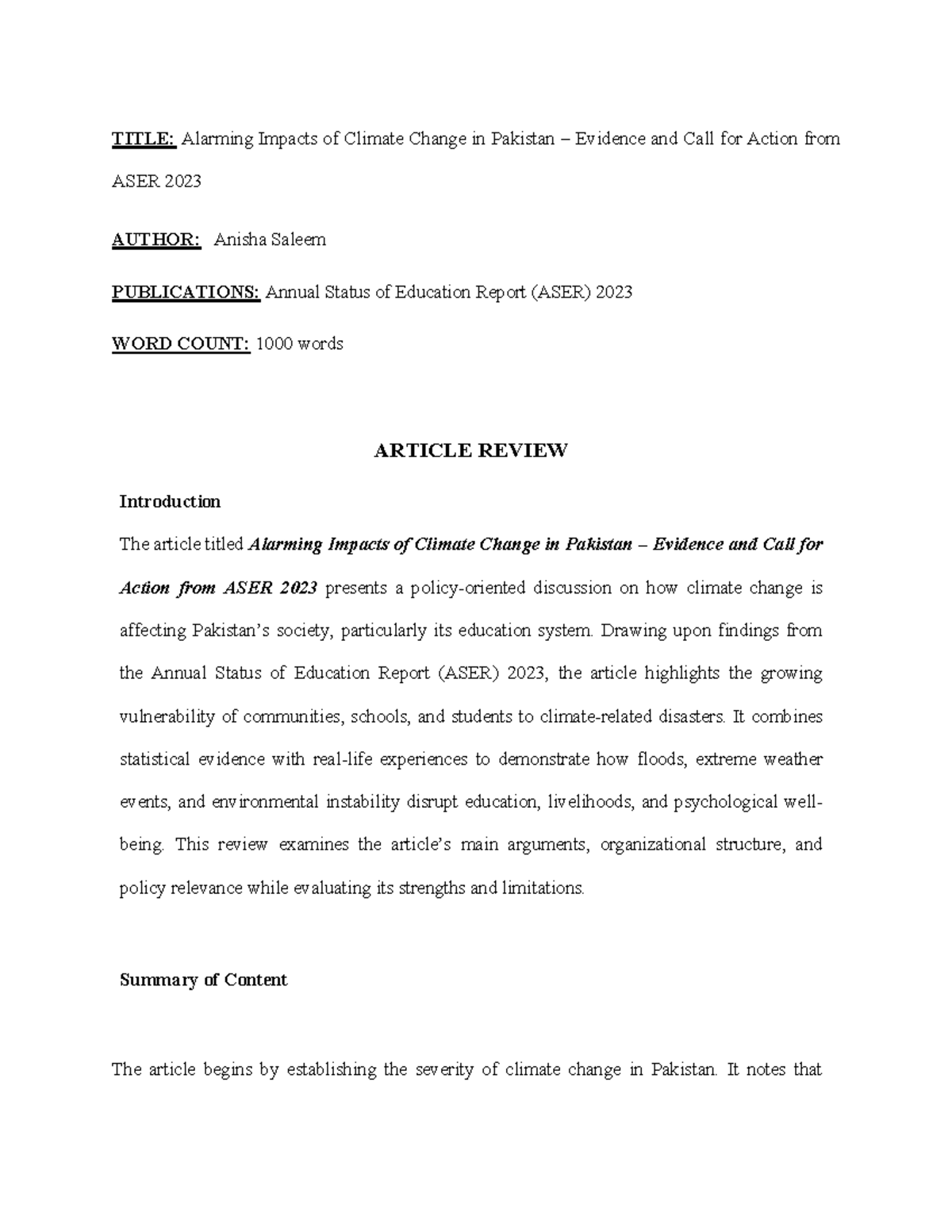 TITLE: Alarming Impacts of Climate Change in Pakistan – Evidence and Call for Action from ASER 2023

AUTHOR: Anisha Saleem

PUBLICATIONS: Annual Status of Education Report (ASER) 2023

WORD COUNT: 1000 words

ARTICLE REVIEW

Introduction

The article titled Alarming Impacts of Climate Change in Pakistan – Evidence and Call for Action from ASER 2023 presents a policy-oriented discussion on how climate change is affecting Pakistan's society, particularly its education system. Drawing upon findings from the Annual Status of Education Report (ASER) 2023, the article highlights the growing vulnerability of communities, schools, and students to climate-related disasters. It combines statistical evidence with real-life experiences to demonstrate how floods, extreme weather events, and environmental instability disrupt education, livelihoods, and psychological well-being. This review examines the article's main arguments, organizational structure, and policy relevance while evaluating its strengths and limitations.

Summary of Content

The article begins by establishing the severity of climate change in Pakistan. It notes that